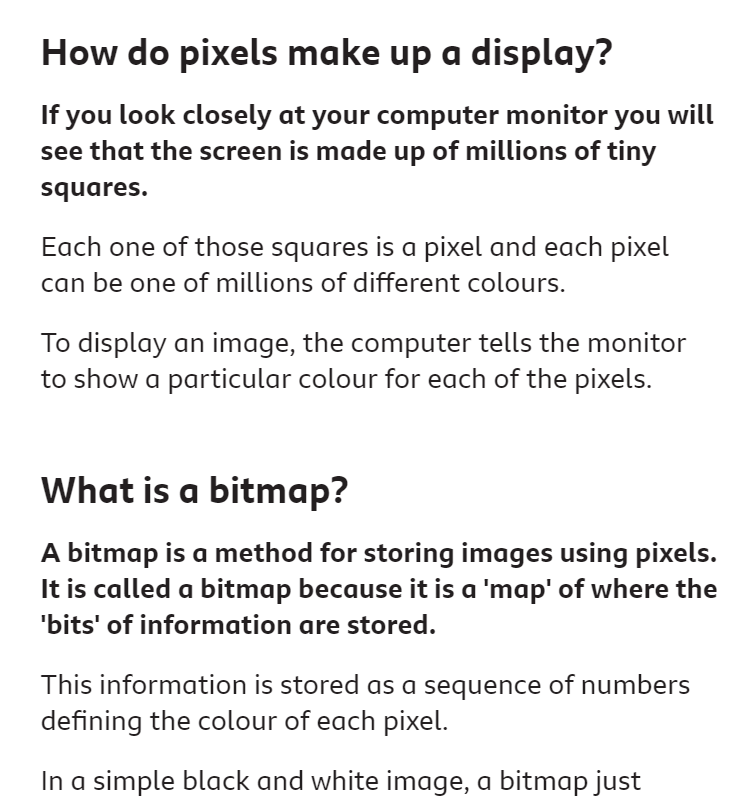 How do pixels make up a display?

If you look closely at your computer monitor you will see that the screen is made up of millions of tiny squares.

Each one of those squares is a pixel and each pixel can be one of millions of different colours.

To display an image, the computer tells the monitor to show a particular colour for each of the pixels.

What is a bitmap?

A bitmap is a method for storing images using pixels. It is called a bitmap because it is a 'map' of where the 'bits' of information are stored.

This information is stored as a sequence of numbers defining the colour of each pixel.

In a simple black and white image, a bitmap just